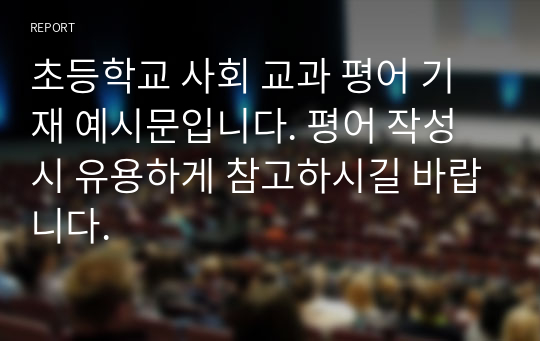 REPORT

초등학교 사회 교과 평어 기재 예시문입니다. 평어 작성 시 유용하게 참고하시길 바랍니다.